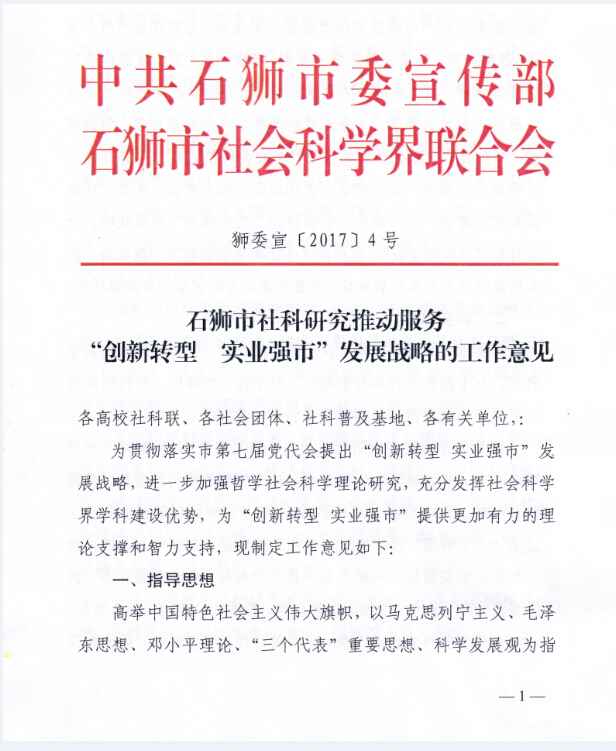 中共石狮市委宣传部
石狮市社会科学界联合会

狮委宣〔2017〕4号

石狮市社科研究推动服务
“创新转型　实业强市”发展战略的工作意见

各高校社科联、各社会团体、社科普及基地、各有关单位,:

为贯彻落实市第七届党代会提出“创新转型 实业强市”发展战略，进一步加强哲学社会科学理论研究，充分发挥社会科学界学科建设优势，为“创新转型 实业强市”提供更加有力的理论支撑和智力支持，现制定工作意见如下:

一、指导思想

高举中国特色社会主义伟大旗帜，以马克思列宁主义、毛泽东思想、邓小平理论、“三个代表”重要思想、科学发展观为指

—1—